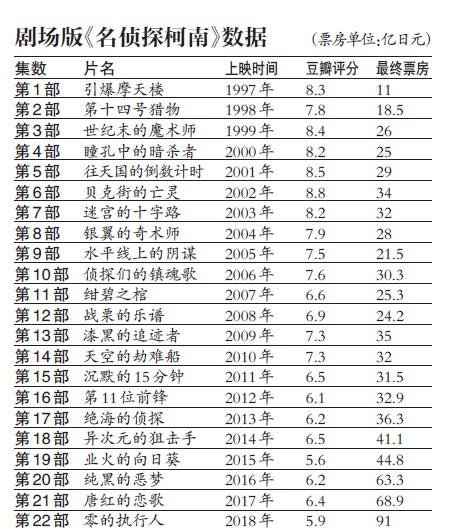 剧场版《名侦探柯南》数据

(票房单位:亿日元)

| 集数 | 片名 | 上映时间 | 豆瓣评分 | 最终票房 |
|---|---|---|---|---|
| 第1部 | 引爆摩天楼 | 1997年 | 8.3 | 11 |
| 第2部 | 第十四号猎物 | 1998年 | 7.8 | 18.5 |
| 第3部 | 世纪末的魔术师 | 1999年 | 8.4 | 26 |
| 第4部 | 瞳孔中的暗杀者 | 2000年 | 8.2 | 25 |
| 第5部 | 往天国的倒数计时 | 2001年 | 8.5 | 29 |
| 第6部 | 贝克街的亡灵 | 2002年 | 8.8 | 34 |
| 第7部 | 迷宫的十字路 | 2003年 | 8.2 | 32 |
| 第8部 | 银翼的奇术师 | 2004年 | 7.9 | 28 |
| 第9部 | 水平线上的阴谋 | 2005年 | 7.5 | 21.5 |
| 第10部 | 侦探们的镇魂歌 | 2006年 | 7.6 | 30.3 |
| 第11部 | 绀碧之棺 | 2007年 | 6.6 | 25.3 |
| 第12部 | 战栗的乐谱 | 2008年 | 6.9 | 24.2 |
| 第13部 | 漆黑的追迹者 | 2009年 | 7.3 | 35 |
| 第14部 | 天空的劫难船 | 2010年 | 7.3 | 32 |
| 第15部 | 沉默的15分钟 | 2011年 | 6.5 | 31.5 |
| 第16部 | 第11位前锋 | 2012年 | 6.1 | 32.9 |
| 第17部 | 绝海的侦探 | 2013年 | 6.2 | 36.3 |
| 第18部 | 异次元的狙击手 | 2014年 | 6.5 | 41.1 |
| 第19部 | 业火的向日葵 | 2015年 | 5.6 | 44.8 |
| 第20部 | 纯黑的恶梦 | 2016年 | 6.2 | 63.3 |
| 第21部 | 唐红的恋歌 | 2017年 | 6.4 | 68.9 |
| 第22部 | 零的执行人 | 2018年 | 5.9 | 91 |